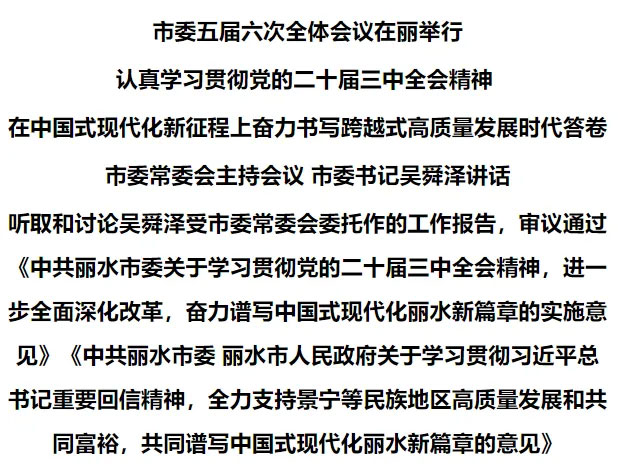 市委五届六次全体会议在丽举行

认真学习贯彻党的二十届三中全会精神

在中国式现代化新征程上奋力书写跨越式高质量发展时代答卷

市委常委会主持会议 市委书记吴舜泽讲话

听取和讨论吴舜泽受市委常委会委托作的工作报告，审议通过《中共丽水市委关于学习贯彻党的二十届三中全会精神，进一步全面深化改革，奋力谱写中国式现代化丽水新篇章的实施意见》《中共丽水市委 丽水市人民政府关于学习贯彻习近平总书记重要回信精神，全力支持景宁等民族地区高质量发展和共同富裕，共同谱写中国式现代化丽水新篇章的意见》